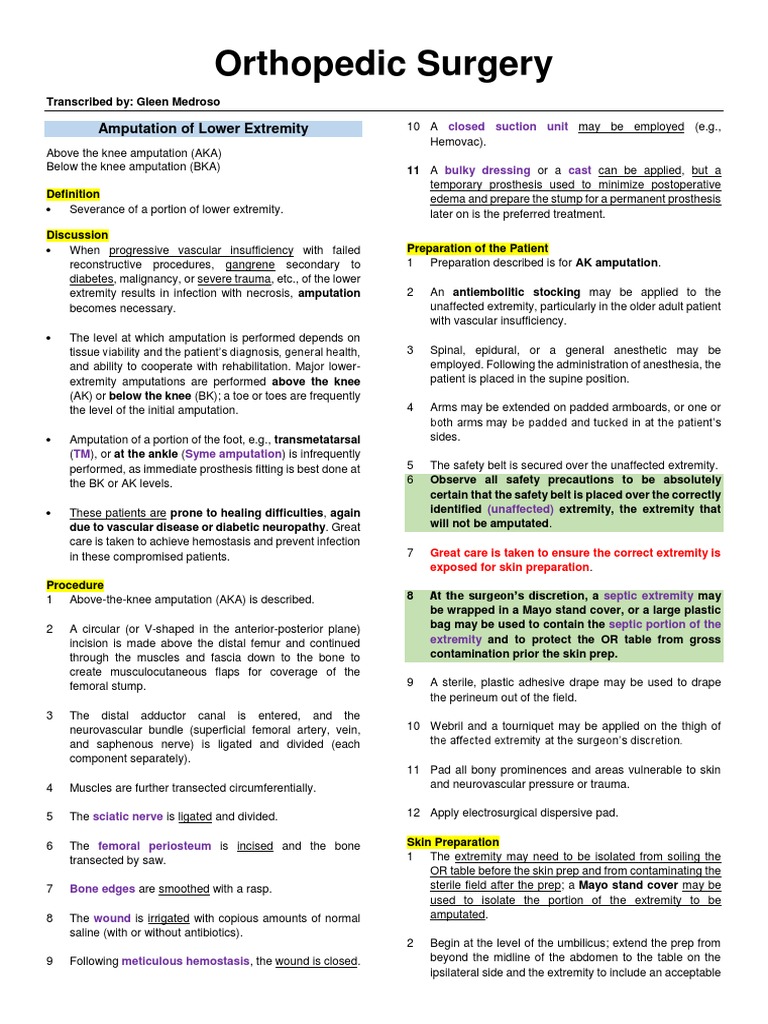 Orthopedic Surgery

Transcribed by: Gleen Medroso

Amputation of Lower Extremity

Above the knee amputation (AKA)
Below the knee amputation (BKA)

Definition

• Severance of a portion of lower extremity.

Discussion

• When progressive vascular insufficiency with failed reconstructive procedures, gangrene secondary to diabetes, malignancy, or severe trauma, etc., of the lower extremity results in infection with necrosis, amputation becomes necessary.

• The level at which amputation is performed depends on tissue viability and the patient's diagnosis, general health, and ability to cooperate with rehabilitation. Major lower-extremity amputations are performed above the knee (AK) or below the knee (BK); a toe or toes are frequently the level of the initial amputation.

• Amputation of a portion of the foot, e.g., transmetatarsal (TM), or at the ankle (Syme amputation) is infrequently performed, as immediate prosthesis fitting is best done at the BK or AK levels.

• These patients are prone to healing difficulties, again due to vascular disease or diabetic neuropathy. Great care is taken to achieve hemostasis and prevent infection in these compromised patients.

Procedure

1 Above-the-knee amputation (AKA) is described.

2 A circular (or V-shaped in the anterior-posterior plane) incision is made above the distal femur and continued through the muscles and fascia down to the bone to create musculocutaneous flaps for coverage of the femoral stump.

3 The distal adductor canal is entered, and the neurovascular bundle (superficial femoral artery, vein, and saphenous nerve) is ligated and divided (each component separately).

4 Muscles are further transected circumferentially.

5 The sciatic nerve is ligated and divided.

6 The femoral periosteum is incised and the bone transected by saw.

7 Bone edges are smoothed with a rasp.

8 The wound is irrigated with copious amounts of normal saline (with or without antibiotics).

9 Following meticulous hemostasis, the wound is closed.

10 A closed suction unit may be employed (e.g., Hemovac).

11 A bulky dressing or a cast can be applied, but a temporary prosthesis used to minimize postoperative edema and prepare the stump for a permanent prosthesis later on is the preferred treatment.

Preparation of the Patient

1 Preparation described is for AK amputation.

2 An antiembolitic stocking may be applied to the unaffected extremity, particularly in the older adult patient with vascular insufficiency.

3 Spinal, epidural, or a general anesthetic may be employed. Following the administration of anesthesia, the patient is placed in the supine position.

4 Arms may be extended on padded armboards, or one or both arms may be padded and tucked in at the patient's sides.

5 The safety belt is secured over the unaffected extremity.

6 Observe all safety precautions to be absolutely certain that the safety belt is placed over the correctly identified (unaffected) extremity, the extremity that will not be amputated.

7 Great care is taken to ensure the correct extremity is exposed for skin preparation.

8 At the surgeon's discretion, a septic extremity may be wrapped in a Mayo stand cover, or a large plastic bag may be used to contain the septic portion of the extremity and to protect the OR table from gross contamination prior the skin prep.

9 A sterile, plastic adhesive drape may be used to drape the perineum out of the field.

10 Webril and a tourniquet may be applied on the thigh of the affected extremity at the surgeon's discretion.

11 Pad all bony prominences and areas vulnerable to skin and neurovascular pressure or trauma.

12 Apply electrosurgical dispersive pad.

Skin Preparation

1 The extremity may need to be isolated from soiling the OR table before the skin prep and from contaminating the sterile field after the prep; a Mayo stand cover may be used to isolate the portion of the extremity to be amputated.

2 Begin at the level of the umbilicus; extend the prep from beyond the midline of the abdomen to the table on the ipsilateral side and the extremity to include an acceptable